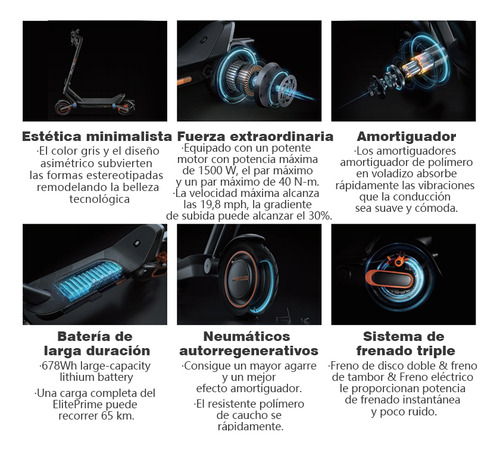 Estética minimalista
·El color gris y el diseño asimétrico subvierten las formas estereotipadas remodelando la belleza tecnológica

Fuerza extraordinaria
·Equipado con un potente motor con potencia máxima de 1500 W, el par máximo y un par máximo de 40 N-m.
·La velocidad máxima alcanza las 19,8 mph, la gradiente de subida puede alcanzar el 30%.

Amortiguador
·Los amortiguadores amortiguador de polímero en voladizo absorbe rápidamente las vibraciones que la conducción sea suave y cómoda.

Batería de larga duración
·678Wh large-capacity lithium battery
·Una carga completa del ElitePrime puede recorrer 65 km.

Neumáticos autorregenerativos
·Consigue un mayor agarre y un mejor efecto amortiguador.
·El resistente polímero de caucho se rápidamente.

Sistema de frenado triple
·Freno de disco doble & freno de tambor & Freno eléctrico le proporcionan potencia de frenado instantánea y poco ruido.